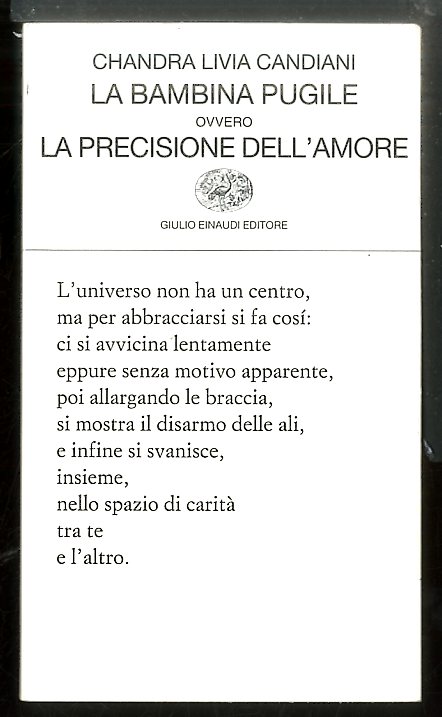 CHANDRA LIVIA CANDIANI
LA BAMBINA PUGILE
OVVERO
LA PRECISIONE DELL'AMORE

GIULIO EINAUDI EDITORE

L'universo non ha un centro,
ma per abbracciarsi si fa cosí:
ci si avvicina lentamente
eppure senza motivo apparente,
poi allargando le braccia,
si mostra il disarmo delle ali,
e infine si svanisce,
insieme,
nello spazio di carità
tra te
e l'altro.